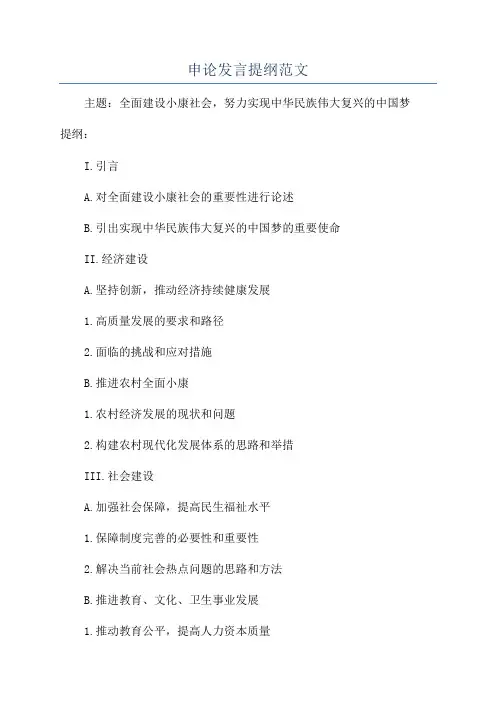 申论发言提纲范文

主题：全面建设小康社会，努力实现中华民族伟大复兴的中国梦

提纲：

I.引言

A.对全面建设小康社会的重要性进行论述

B.引出实现中华民族伟大复兴的中国梦的重要使命

II.经济建设

A.坚持创新，推动经济持续健康发展

1.高质量发展的要求和路径

2.面临的挑战和应对措施

B.推进农村全面小康

1.农村经济发展的现状和问题

2.构建农村现代化发展体系的思路和举措

III.社会建设

A.加强社会保障，提高民生福祉水平

1.保障制度完善的必要性和重要性

2.解决当前社会热点问题的思路和方法

B.推进教育、文化、卫生事业发展

1.推动教育公平，提高人力资本质量